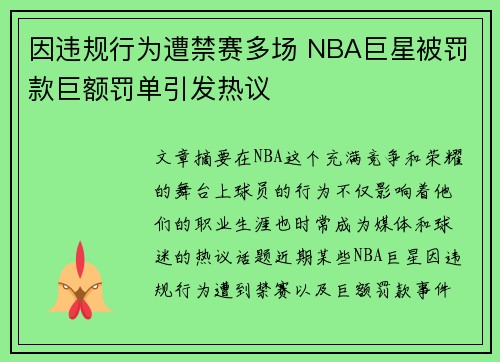 因违规行为遭禁赛多场 NBA巨星被罚款巨额罚单引发热议

文章摘要在NBA这个充满竞争和荣耀的舞台上球员的行为不仅影响着他们的职业生涯也时常成为媒体和球迷的热议话题近期某些NBA巨星因违规行为遭到禁赛以及巨额罚款事件